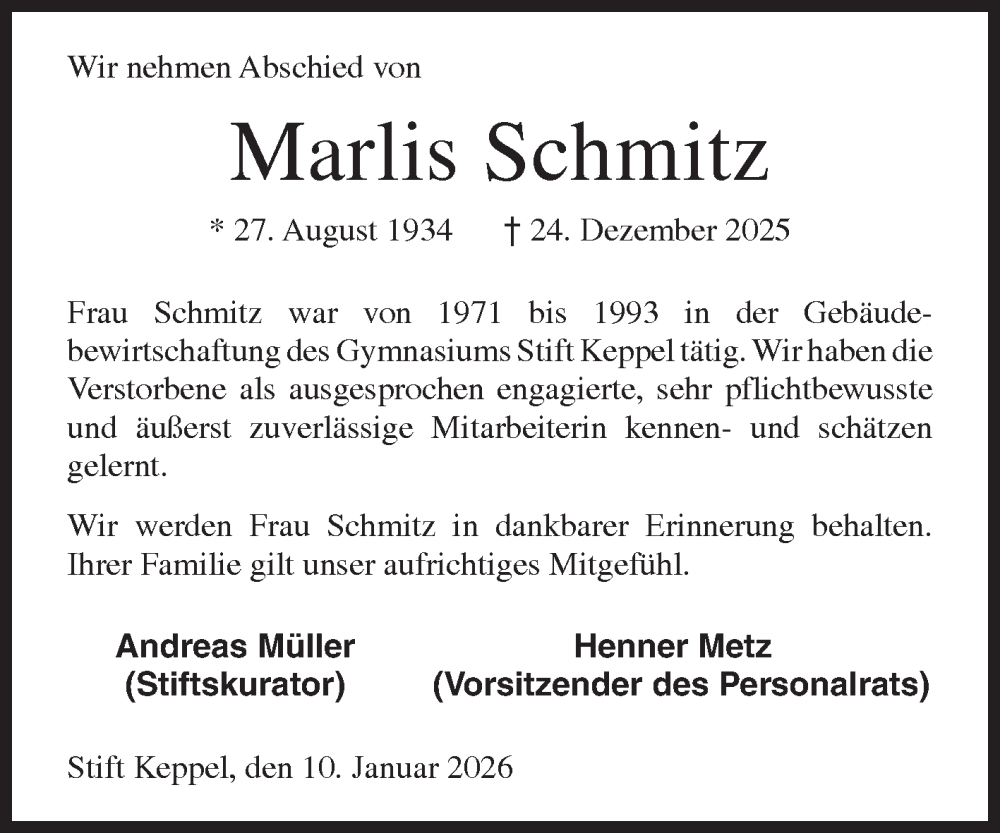 Wir nehmen Abschied von

Marlis Schmitz

* 27. August 1934 † 24. Dezember 2025

Frau Schmitz war von 1971 bis 1993 in der Gebäudebewirtschaftung des Gymnasiums Stift Keppel tätig. Wir haben die Verstorbene als ausgesprochen engagierte, sehr pflichtbewusste und äußerst zuverlässige Mitarbeiterin kennen- und schätzen gelernt.

Wir werden Frau Schmitz in dankbarer Erinnerung behalten. Ihrer Familie gilt unser aufrichtiges Mitgefühl.

Andreas Müller
(Stiftskurator)

Henner Metz
(Vorsitzender des Personalrats)

Stift Keppel, den 10. Januar 2026